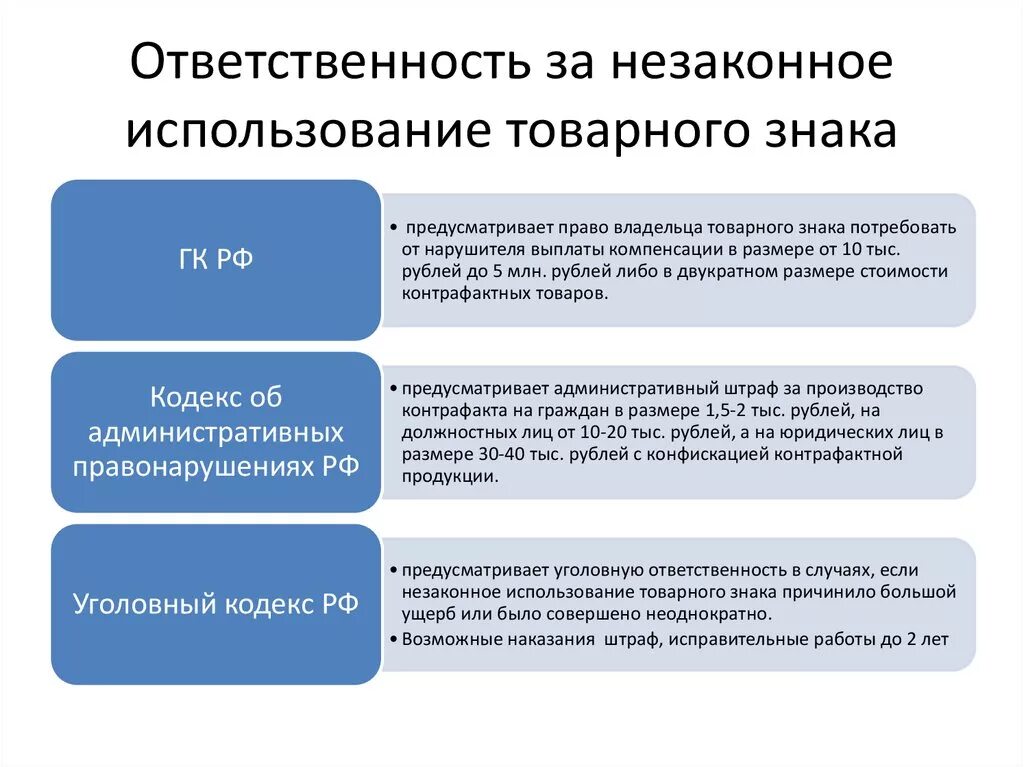 Ответственность за незаконное использование товарного знака

ГК РФ

• предусматривает право владельца товарного знака потребовать от нарушителя выплаты компенсации в размере от 10 тыс. рублей до 5 млн. рублей либо в двукратном размере стоимости контрафактных товаров.

Кодекс об административных правонарушениях РФ

• предусматривает административный штраф за производство контрафакта на граждан в размере 1,5-2 тыс. рублей, на должностных лиц от 10-20 тыс. рублей, а на юридических лиц в размере 30-40 тыс. рублей с конфискацией контрафактной продукции.

Уголовный кодекс РФ

• предусматривает уголовную ответственность в случаях, если незаконное использование товарного знака причинило большой ущерб или было совершено неоднократно.
• Возможные наказания штраф, исправительные работы до 2 лет